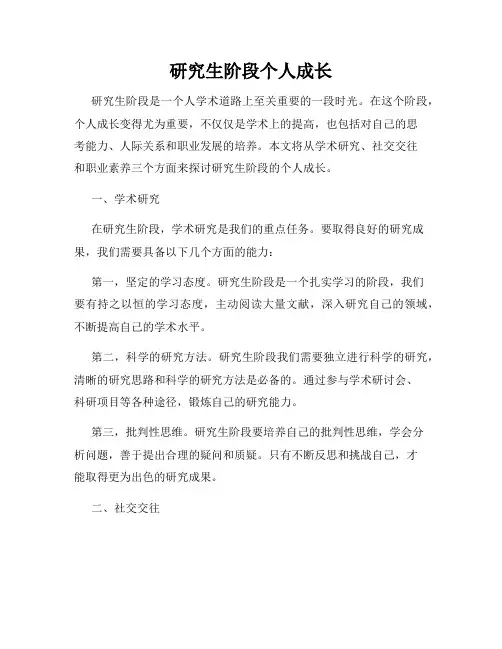 研究生阶段个人成长

研究生阶段是一个人学术道路上至关重要的一段时光。在这个阶段，个人成长变得尤为重要，不仅仅是学术上的提高，也包括对自己的思考能力、人际关系和职业发展的培养。本文将从学术研究、社交交往和职业素养三个方面来探讨研究生阶段的个人成长。

一、学术研究

在研究生阶段，学术研究是我们的重点任务。要取得良好的研究成果，我们需要具备以下几个方面的能力：

第一，坚定的学习态度。研究生阶段是一个扎实学习的阶段，我们要有持之以恒的学习态度，主动阅读大量文献，深入研究自己的领域，不断提高自己的学术水平。

第二，科学的研究方法。研究生阶段我们需要独立进行科学的研究，清晰的研究思路和科学的研究方法是必备的。通过参与学术研讨会、科研项目等各种途径，锻炼自己的研究能力。

第三，批判性思维。研究生阶段要培养自己的批判性思维，学会分析问题，善于提出合理的疑问和质疑。只有不断反思和挑战自己，才能取得更为出色的研究成果。

二、社交交往